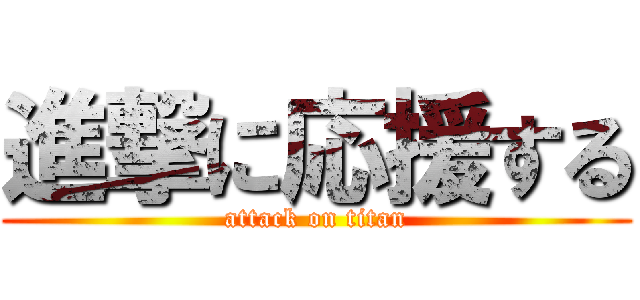 進撃に応援する

attack on titan